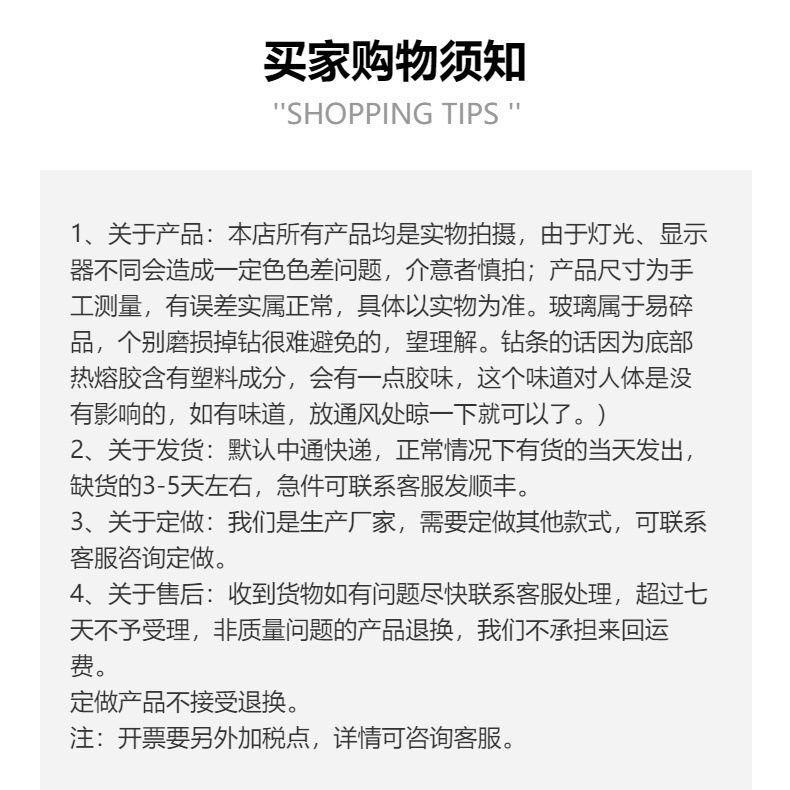 买家购物须知
''SHOPPING TIPS ''

1、关于产品：本店所有产品均是实物拍摄，由于灯光、显示器不同会造成一定色色差问题，介意者慎拍；产品尺寸为手工测量，有误差实属正常，具体以实物为准。玻璃属于易碎品，个别磨损掉钻很难避免的，望理解。钻条的话因为底部热熔胶含有塑料成分，会有一点胶味，这个味道对人体是没有影响的，如有味道，放通风处晾一下就可以了。）
2、关于发货：默认中通快递，正常情况下有货的当天发出，缺货的3-5天左右，急件可联系客服发顺丰。
3、关于定做：我们是生产厂家，需要定做其他款式，可联系客服咨询定做。
4、关于售后：收到货物如有问题尽快联系客服处理，超过七天不予受理，非质量问题的产品退换，我们不承担来回运费。
定做产品不接受退换。
注：开票要另外加税点，详情可咨询客服。